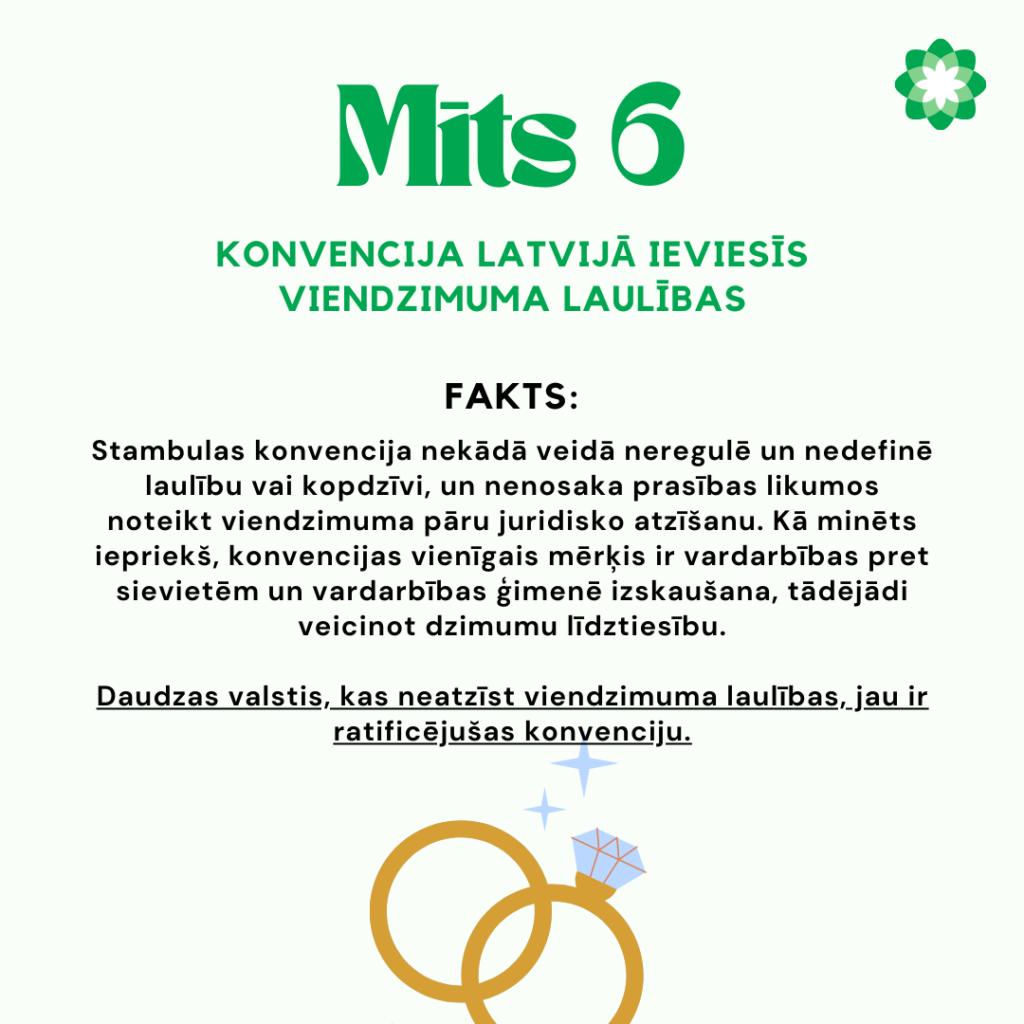 Mīts 6

KONVENCIJA LATVIJĀ IEVIESĪS VIENDZIMUMA LAULĪBAS

FAKTS:

Stambulas konvencija nekādā veidā neregulē un nedefinē laulību vai kopdzīvi, un nenosaka prasības likumos noteikt viendzimuma pāru juridisko atzīšanu. Kā minēts iepriekš, konvencijas vienīgais mērķis ir vardarbības pret sievietēm un vardarbības ģimenē izskaušana, tādējādi veicinot dzimumu līdztiesību.

Daudzas valstis, kas neatzīst viendzimuma laulības, jau ir ratificējušas konvenciju.